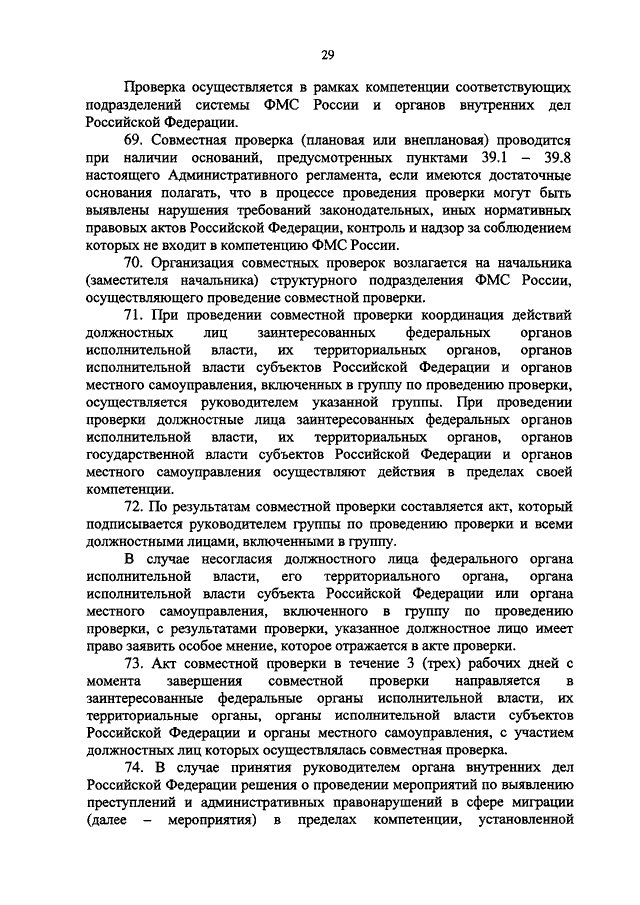 29

Проверка осуществляется в рамках компетенции соответствующих подразделений системы ФМС России и органов внутренних дел Российской Федерации.

69. Совместная проверка (плановая или внеплановая) проводится при наличии оснований, предусмотренных пунктами 39.1 – 39.8 настоящего Административного регламента, если имеются достаточные основания полагать, что в процессе проведения проверки могут быть выявлены нарушения требований законодательных, иных нормативных правовых актов Российской Федерации, контроль и надзор за соблюдением которых не входит в компетенцию ФМС России.

70. Организация совместных проверок возлагается на начальника (заместителя начальника) структурного подразделения ФМС России, осуществляющего проведение совместной проверки.

71. При проведении совместной проверки координация действий должностных лиц заинтересованных федеральных органов исполнительной власти, их территориальных органов, органов исполнительной власти субъектов Российской Федерации и органов местного самоуправления, включенных в группу по проведению проверки, осуществляется руководителем указанной группы. При проведении проверки должностные лица заинтересованных федеральных органов исполнительной власти, их территориальных органов, органов государственной власти субъектов Российской Федерации и органов местного самоуправления осуществляют действия в пределах своей компетенции.

72. По результатам совместной проверки составляется акт, который подписывается руководителем группы по проведению проверки и всеми должностными лицами, включенными в группу.

В случае несогласия должностного лица федерального органа исполнительной власти, его территориального органа, органа исполнительной власти субъекта Российской Федерации или органа местного самоуправления, включенного в группу по проведению проверки, с результатами проверки, указанное должностное лицо имеет право заявить особое мнение, которое отражается в акте проверки.

73. Акт совместной проверки в течение 3 (трех) рабочих дней с момента завершения совместной проверки направляется в заинтересованные федеральные органы исполнительной власти, их территориальные органы, органы исполнительной власти субъектов Российской Федерации и органы местного самоуправления, с участием должностных лиц которых осуществлялась совместная проверка.

74. В случае принятия руководителем органа внутренних дел Российской Федерации решения о проведении мероприятий по выявлению преступлений и административных правонарушений в сфере миграции (далее – мероприятия) в пределах компетенции, установленной